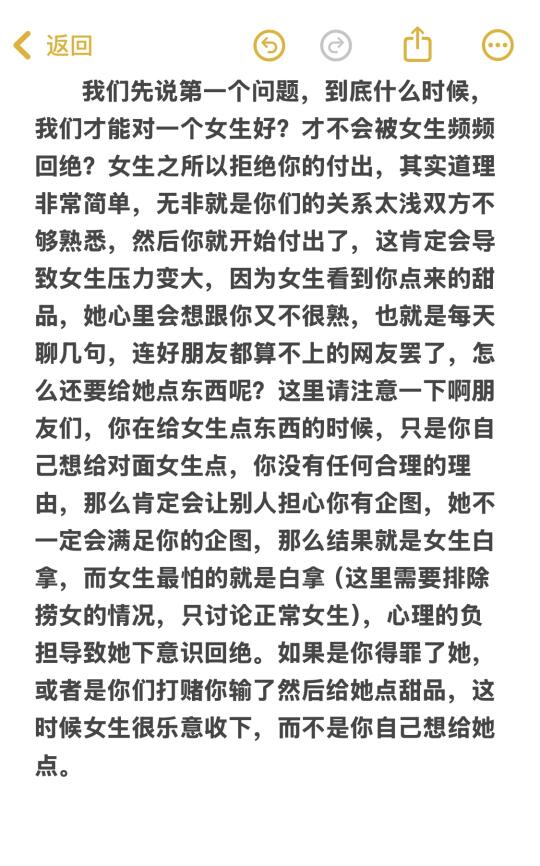 返回

我们先说第一个问题，到底什么时候，我们才能对一个女生好？才不会被女生频频回绝？女生之所以拒绝你的付出，其实道理非常简单，无非就是你们的关系太浅双方不够熟悉，然后你就开始付出了，这肯定会导致女生压力变大，因为女生看到你点来的甜品，她心里会想跟你又不很熟，也就是每天聊几句，连好朋友都算不上的网友罢了，怎么还要给她点东西呢？这里请注意一下啊朋友们，你在给女生点东西的时候，只是你自己想给对面女生点，你没有任何合理的理由，那么肯定会让别人担心你有企图，她不一定会满足你的企图，那么结果就是女生白拿，而女生最怕的就是白拿（这里需要排除捞女的情况，只讨论正常女生），心理的负担导致她下意识回绝。如果是你得罪了她，或者是你们打赌你输了然后给她点甜品，这时候女生很乐意收下，而不是你自己想给她点。